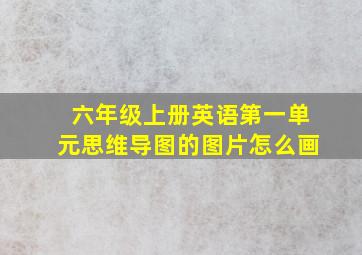 六年级上册英语第一单元思维导图的图片怎么画